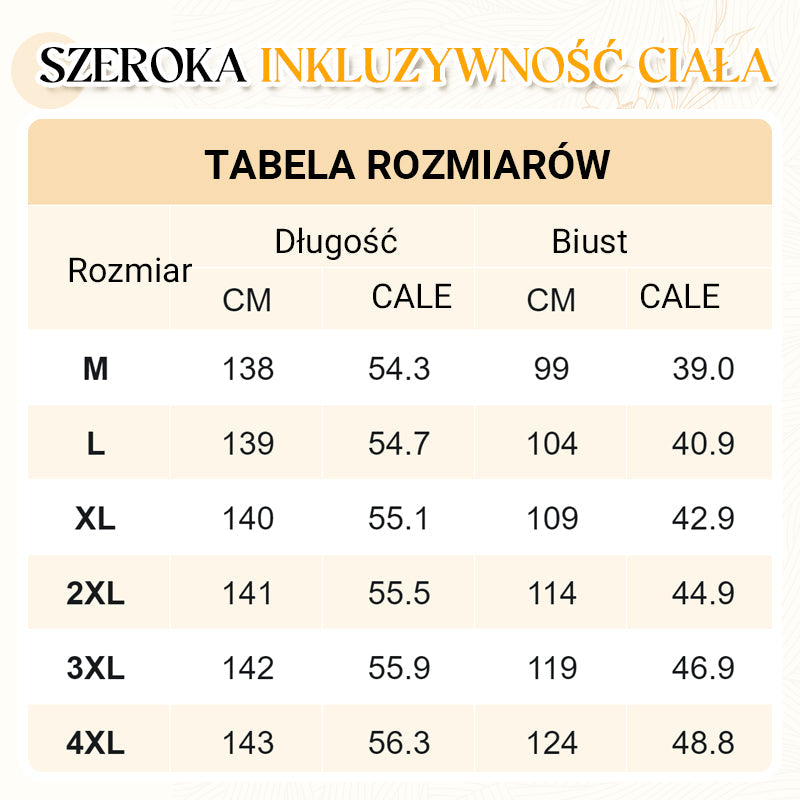 SZEROKA INKLUZYWNOŚĆ CIAŁA

TABELA ROZMIARÓW

| Rozmiar | Długość CM | Długość CALE | Biust CM | Biust CALE |
|---|---|---|---|---|
| M | 138 | 54.3 | 99 | 39.0 |
| L | 139 | 54.7 | 104 | 40.9 |
| XL | 140 | 55.1 | 109 | 42.9 |
| 2XL | 141 | 55.5 | 114 | 44.9 |
| 3XL | 142 | 55.9 | 119 | 46.9 |
| 4XL | 143 | 56.3 | 124 | 48.8 |